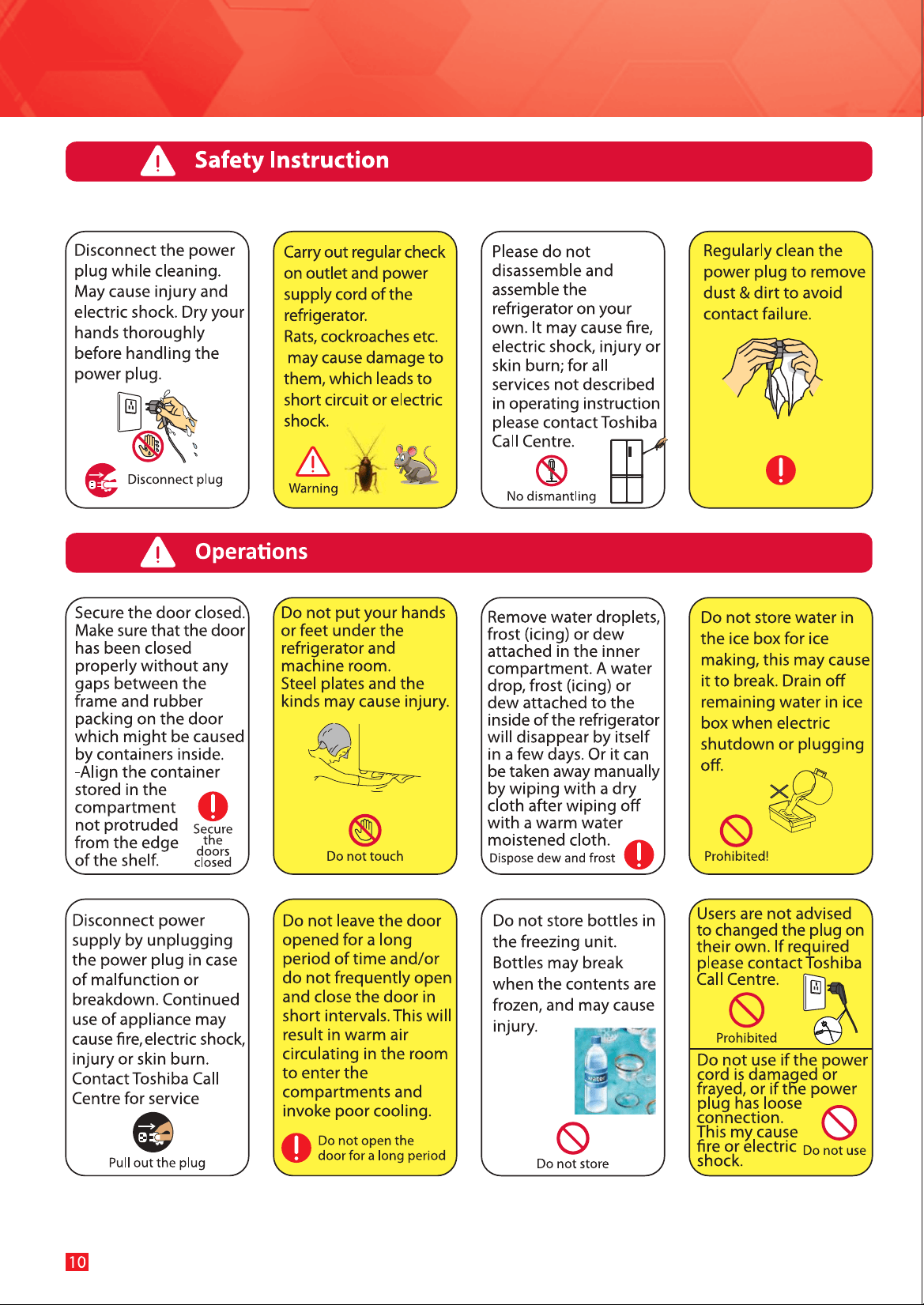 Safety Instruction

Disconnect the power plug while cleaning. May cause injury and electric shock. Dry your hands thoroughly before handling the power plug.

Disconnect plug

Carry out regular check on outlet and power supply cord of the refrigerator.
Rats, cockroaches etc. may cause damage to them, which leads to short circuit or electric shock.

Warning

Please do not disassemble and assemble the refrigerator on your own. It may cause fire, electric shock, injury or skin burn; for all services not described in operating instruction please contact Toshiba Call Centre.

No dismantling

Regularly clean the power plug to remove dust & dirt to avoid contact failure.

Operations

Secure the door closed. Make sure that the door has been closed properly without any gaps between the frame and rubber packing on the door which might be caused by containers inside.
-Align the container stored in the compartment not protruded from the edge of the shelf.

Secure the doors closed

Do not put your hands or feet under the refrigerator and machine room.
Steel plates and the kinds may cause injury.

Do not touch

Remove water droplets, frost (icing) or dew attached in the inner compartment. A water drop, frost (icing) or dew attached to the inside of the refrigerator will disappear by itself in a few days. Or it can be taken away manually by wiping with a dry cloth after wiping off with a warm water moistened cloth.

Dispose dew and frost

Do not store water in the ice box for ice making, this may cause it to break. Drain off remaining water in ice box when electric shutdown or plugging off.

Prohibited!

Disconnect power supply by unplugging the power plug in case of malfunction or breakdown. Continued use of appliance may cause fire, electric shock, injury or skin burn. Contact Toshiba Call Centre for service

Pull out the plug

Do not leave the door opened for a long period of time and/or do not frequently open and close the door in short intervals. This will result in warm air circulating in the room to enter the compartments and invoke poor cooling.

Do not open the door for a long period

Do not store bottles in the freezing unit. Bottles may break when the contents are frozen, and may cause injury.

water

Do not store

Users are not advised to changed the plug on their own. If required please contact Toshiba Call Centre.

Prohibited

Do not use if the power cord is damaged or frayed, or if the power plug has loose connection.
This my cause fire or electric shock.

Do not use

10